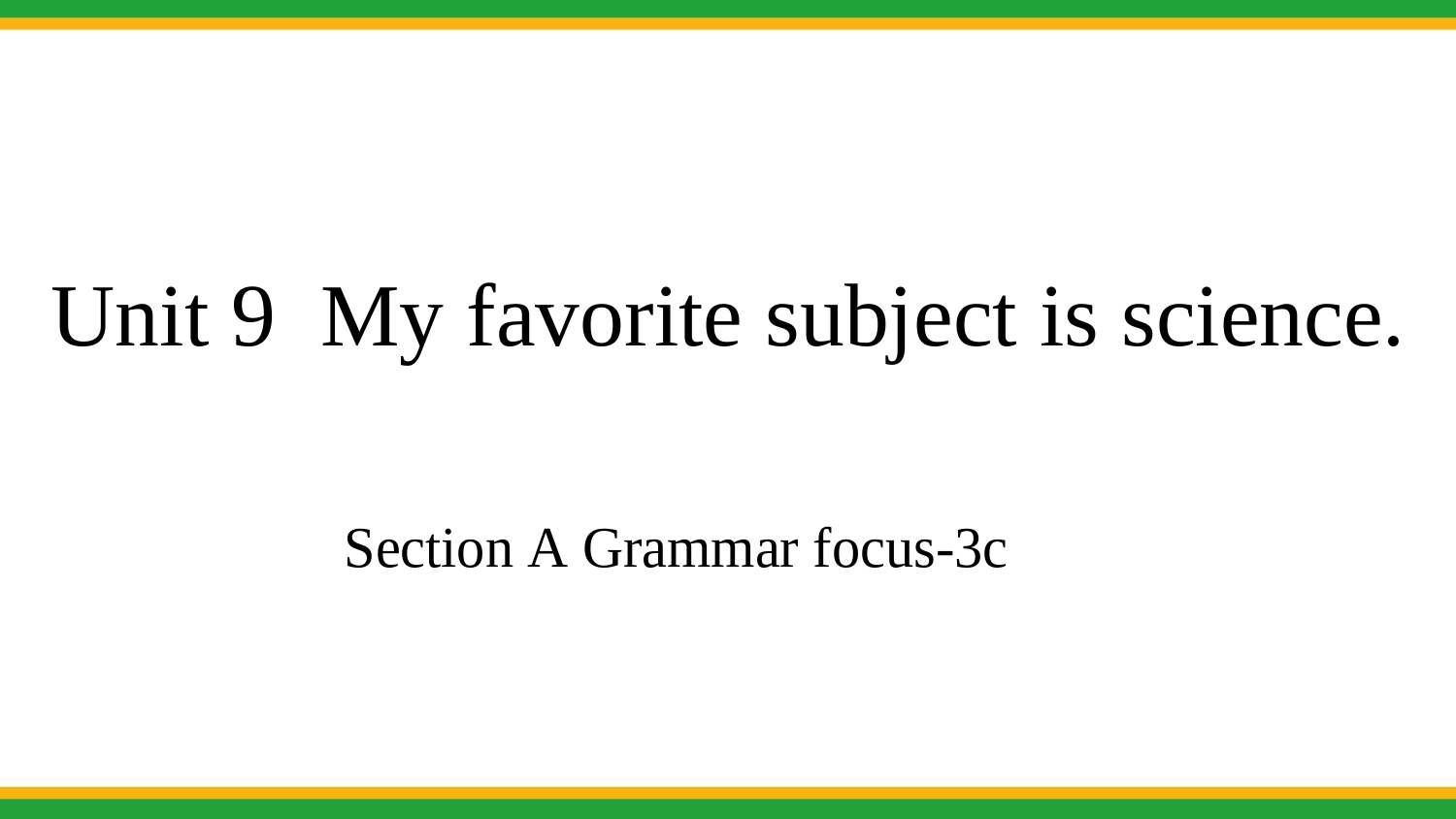 Unit 9  My favorite subject is science.

Section A Grammar focus-3c